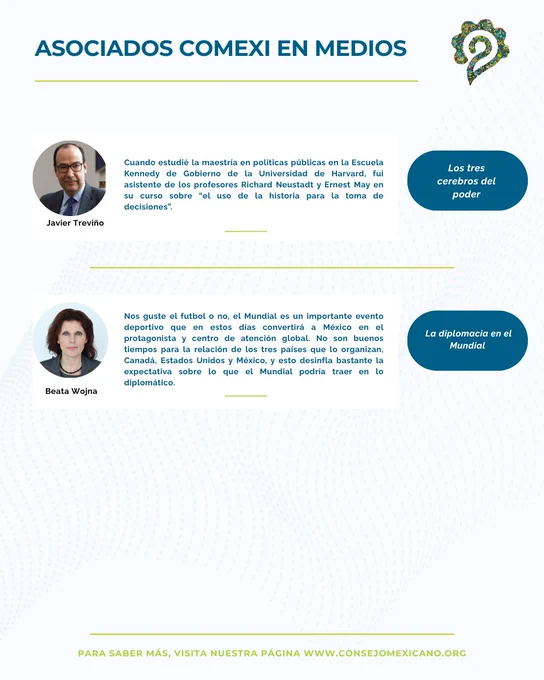 ASOCIADOS COMEXI EN MEDIOS

Javier Treviño

Cuando estudié la maestría en políticas públicas en la Escuela Kennedy de Gobierno de la Universidad de Harvard, fui asistente de los profesores Richard Neustadt y Ernest May en su curso sobre "el uso de la historia para la toma de decisiones".

Los tres cerebros del poder

Beata Wojna

Nos guste el futbol o no, el Mundial es un importante evento deportivo que en estos días convertirá a México en el protagonista y centro de atención global. No son buenos tiempos para la relación de los tres países que lo organizan, Canadá, Estados Unidos y México, y esto desinfla bastante la expectativa sobre lo que el Mundial podría traer en lo diplomático.

La diplomacia en el Mundial

PARA SABER MÁS, VISITA NUESTRA PÁGINA WWW.CONSEJOMEXICANO.ORG